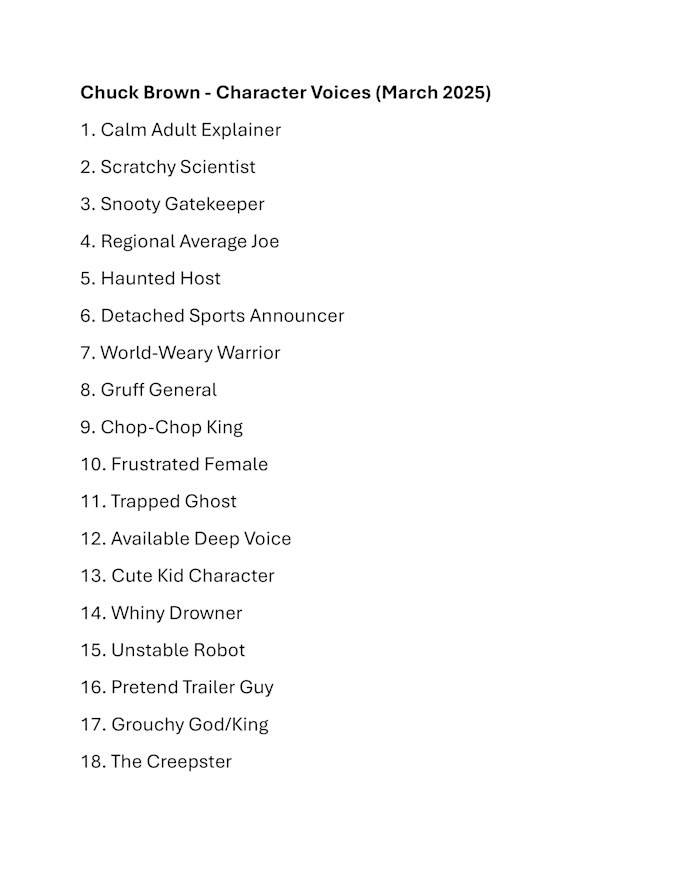 Chuck Brown - Character Voices (March 2025)

1. Calm Adult Explainer

2. Scratchy Scientist

3. Snooty Gatekeeper

4. Regional Average Joe

5. Haunted Host

6. Detached Sports Announcer

7. World-Weary Warrior

8. Gruff General

9. Chop-Chop King

10. Frustrated Female

11. Trapped Ghost

12. Available Deep Voice

13. Cute Kid Character

14. Whiny Drowner

15. Unstable Robot

16. Pretend Trailer Guy

17. Grouchy God/King

18. The Creepster